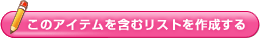 このアイテムを含むリストを作成する